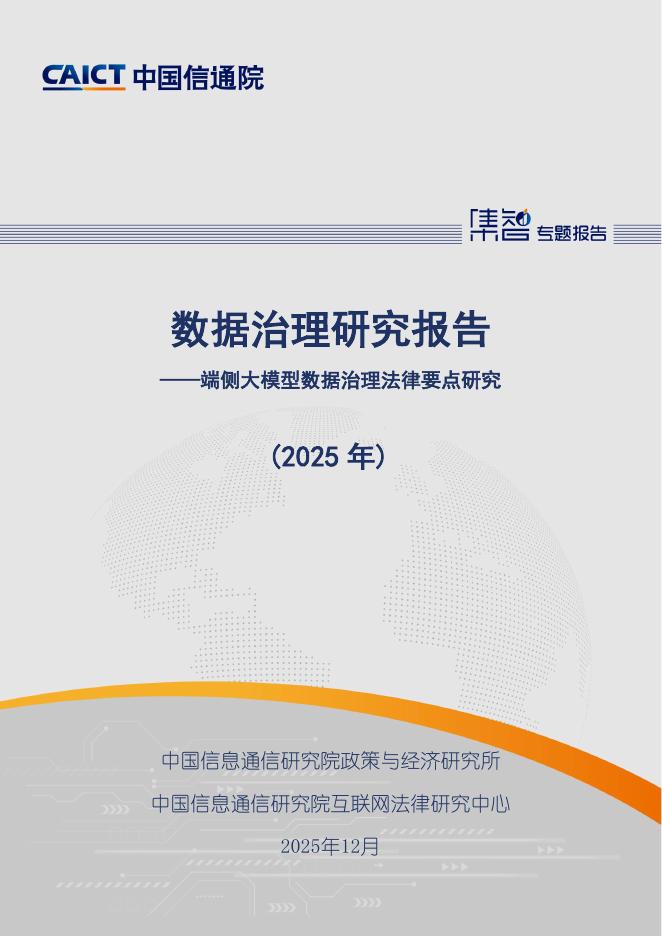 CAICT 中国信通院

集智 专题报告

数据治理研究报告

——端侧大模型数据治理法律要点研究

（2025 年）

中国信息通信研究院政策与经济研究所

中国信息通信研究院互联网法律研究中心

2025年12月